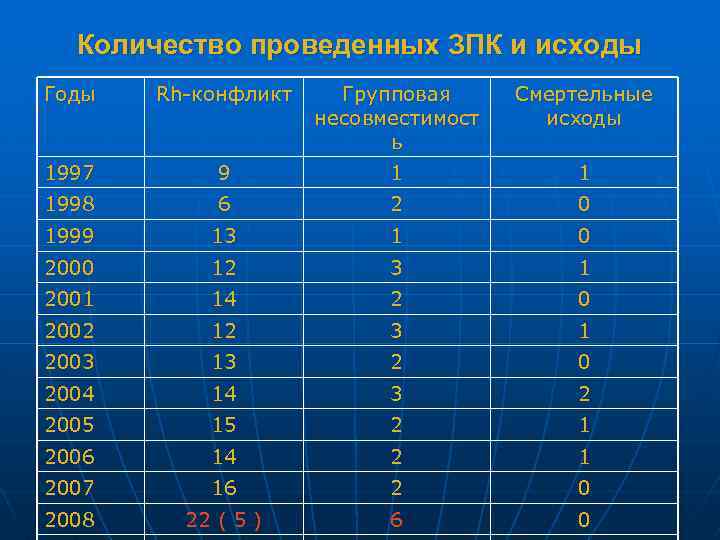 Количество проведенных ЗПК и исходы

| Годы | Rh-конфликт | Групповая несовместимость | Смертельные исходы |
|---|---|---|---|
| 1997 | 9 | 1 | 1 |
| 1998 | 6 | 2 | 0 |
| 1999 | 13 | 1 | 0 |
| 2000 | 12 | 3 | 1 |
| 2001 | 14 | 2 | 0 |
| 2002 | 12 | 3 | 1 |
| 2003 | 13 | 2 | 0 |
| 2004 | 14 | 3 | 2 |
| 2005 | 15 | 2 | 1 |
| 2006 | 14 | 2 | 1 |
| 2007 | 16 | 2 | 0 |
| 2008 | 22 ( 5 ) | 6 | 0 |